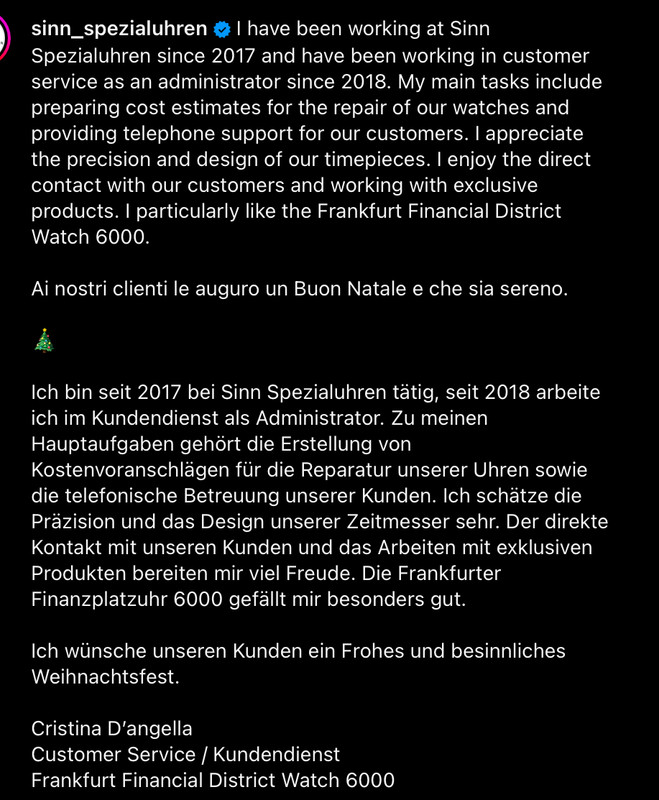 sinn_spezialuhren I have been working at Sinn Spezialuhren since 2017 and have been working in customer service as an administrator since 2018. My main tasks include preparing cost estimates for the repair of our watches and providing telephone support for our customers. I appreciate the precision and design of our timepieces. I enjoy the direct contact with our customers and working with exclusive products. I particularly like the Frankfurt Financial District Watch 6000.

Ai nostri clienti le auguro un Buon Natale e che sia sereno.

🎄

Ich bin seit 2017 bei Sinn Spezialuhren tätig, seit 2018 arbeite ich im Kundendienst als Administrator. Zu meinen Hauptaufgaben gehört die Erstellung von Kostenvoranschlägen für die Reparatur unserer Uhren sowie die telefonische Betreuung unserer Kunden. Ich schätze die Präzision und das Design unserer Zeitmesser sehr. Der direkte Kontakt mit unseren Kunden und das Arbeiten mit exklusiven Produkten bereiten mir viel Freude. Die Frankfurter Finanzplatzuhr 6000 gefällt mir besonders gut.

Ich wünsche unseren Kunden ein Frohes und besinnliches Weihnachtsfest.

Cristina D'angella
Customer Service / Kundendienst
Frankfurt Financial District Watch 6000